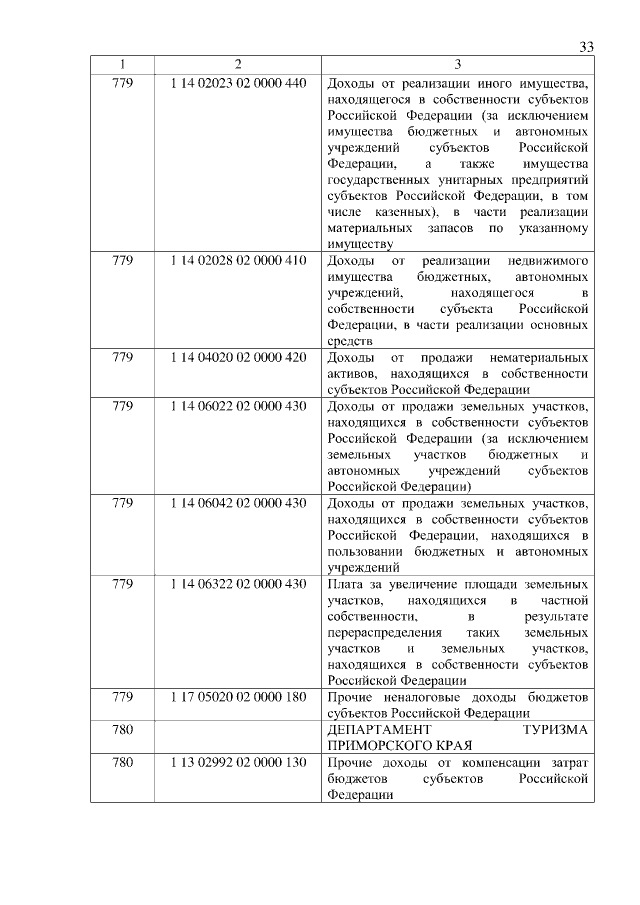 33

| 1 | 2 | 3 |
|---|---|---|
| 779 | 1 14 02023 02 0000 440 | Доходы от реализации иного имущества, находящегося в собственности субъектов Российской Федерации (за исключением имущества бюджетных и автономных учреждений субъектов Российской Федерации, а также имущества государственных унитарных предприятий субъектов Российской Федерации, в том числе казенных), в части реализации материальных запасов по указанному имуществу |
| 779 | 1 14 02028 02 0000 410 | Доходы от реализации недвижимого имущества бюджетных, автономных учреждений, находящегося в собственности субъекта Российской Федерации, в части реализации основных средств |
| 779 | 1 14 04020 02 0000 420 | Доходы от продажи нематериальных активов, находящихся в собственности субъектов Российской Федерации |
| 779 | 1 14 06022 02 0000 430 | Доходы от продажи земельных участков, находящихся в собственности субъектов Российской Федерации (за исключением земельных участков бюджетных и автономных учреждений субъектов Российской Федерации) |
| 779 | 1 14 06042 02 0000 430 | Доходы от продажи земельных участков, находящихся в собственности субъектов Российской Федерации, находящихся в пользовании бюджетных и автономных учреждений |
| 779 | 1 14 06322 02 0000 430 | Плата за увеличение площади земельных участков, находящихся в частной собственности, в результате перераспределения таких земельных участков и земельных участков, находящихся в собственности субъектов Российской Федерации |
| 779 | 1 17 05020 02 0000 180 | Прочие неналоговые доходы бюджетов субъектов Российской Федерации |
| 780 | | ДЕПАРТАМЕНТ ТУРИЗМА ПРИМОРСКОГО КРАЯ |
| 780 | 1 13 02992 02 0000 130 | Прочие доходы от компенсации затрат бюджетов субъектов Российской Федерации |